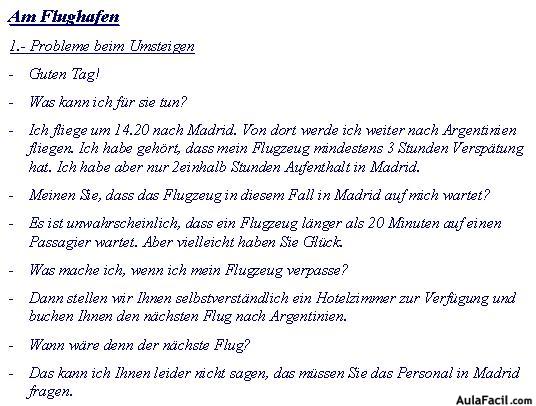 Am Flughafen

1.- Probleme beim Umsteigen

- Guten Tag!

- Was kann ich für sie tun?

- Ich fliege um 14.20 nach Madrid. Von dort werde ich weiter nach Argentinien fliegen. Ich habe gehört, dass mein Flugzeug mindestens 3 Stunden Verspätung hat. Ich habe aber nur 2einhalb Stunden Aufenthalt in Madrid.

- Meinen Sie, dass das Flugzeug in diesem Fall in Madrid auf mich wartet?

- Es ist unwahrscheinlich, dass ein Flugzeug länger als 20 Minuten auf einen Passagier wartet. Aber vielleicht haben Sie Glück.

- Was mache ich, wenn ich mein Flugzeug verpasse?

- Dann stellen wir Ihnen selbstverständlich ein Hotelzimmer zur Verfügung und buchen Ihnen den nächsten Flug nach Argentinien.

- Wann wäre denn der nächste Flug?

- Das kann ich Ihnen leider nicht sagen, das müssen Sie das Personal in Madrid fragen.

AulaFacil.com